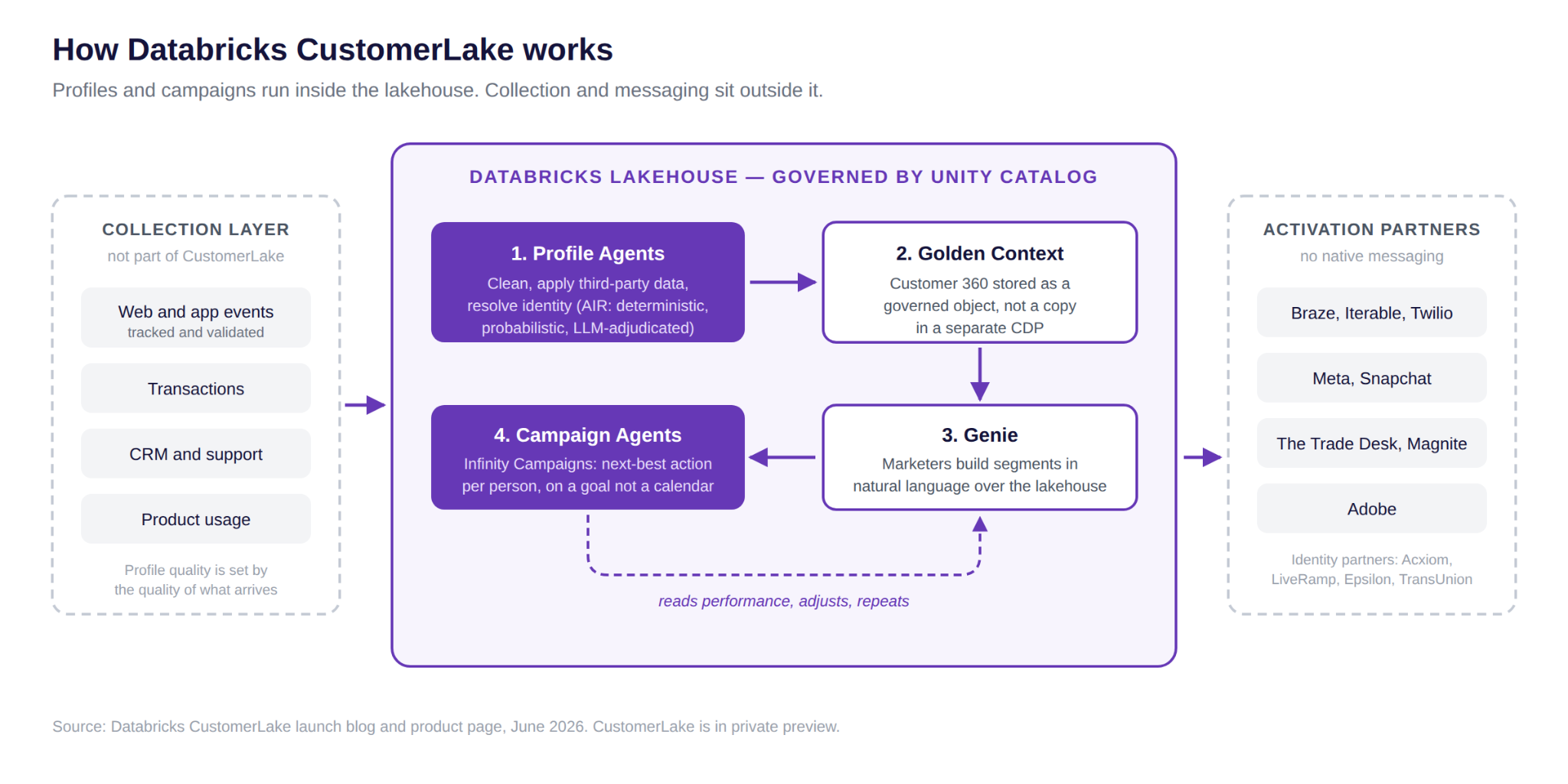 How Databricks CustomerLake works

Profiles and campaigns run inside the lakehouse. Collection and messaging sit outside it.

COLLECTION LAYER
not part of CustomerLake

Web and app events
tracked and validated

Transactions

CRM and support

Product usage

Profile quality is set by the quality of what arrives

DATABRICKS LAKEHOUSE — GOVERNED BY UNITY CATALOG

1. Profile Agents
Clean, apply third-party data, resolve identity (AIR: deterministic, probabilistic, LLM-adjudicated)

2. Golden Context
Customer 360 stored as a governed object, not a copy in a separate CDP

3. Genie
Marketers build segments in natural language over the lakehouse

4. Campaign Agents
Infinity Campaigns: next-best action per person, on a goal not a calendar

reads performance, adjusts, repeats

ACTIVATION PARTNERS
no native messaging

Braze, Iterable, Twilio

Meta, Snapchat

The Trade Desk, Magnite

Adobe

Identity partners: Acxiom, LiveRamp, Epsilon, TransUnion

Source: Databricks CustomerLake launch blog and product page, June 2026. CustomerLake is in private preview.